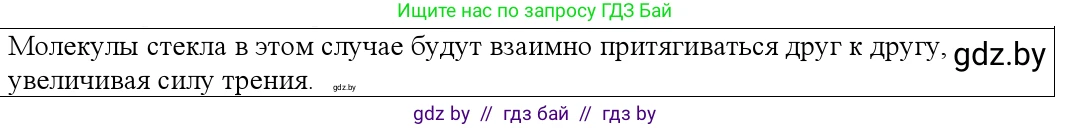 Ищите нас по запросу ГДЗ Бай

Молекулы стекла в этом случае будут взаимно притягиваться друг к другу, увеличивая силу трения. gdz.by

gdz.by

gdz by // гдз бай // гдз by